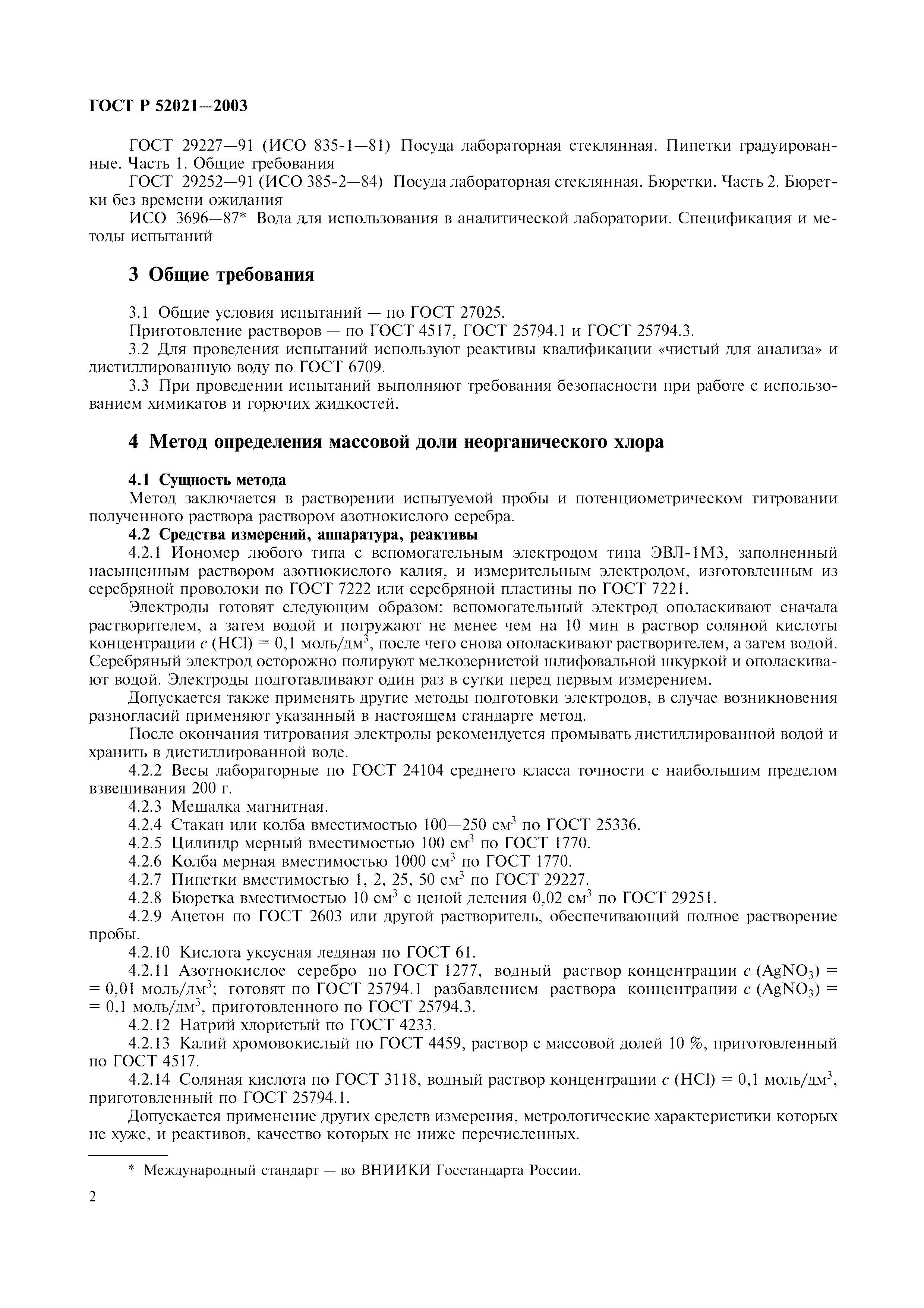 ГОСТ Р 52021—2003

ГОСТ 29227—91 (ИСО 835-1—81) Посуда лабораторная стеклянная. Пипетки градуированные. Часть 1. Общие требования

ГОСТ 29252—91 (ИСО 385-2—84) Посуда лабораторная стеклянная. Бюретки. Часть 2. Бюретки без времени ожидания

ИСО 3696—87* Вода для использования в аналитической лаборатории. Спецификация и методы испытаний

3 Общие требования

3.1 Общие условия испытаний — по ГОСТ 27025.

Приготовление растворов — по ГОСТ 4517, ГОСТ 25794.1 и ГОСТ 25794.3.

3.2 Для проведения испытаний используют реактивы квалификации «чистый для анализа» и дистиллированную воду по ГОСТ 6709.

3.3 При проведении испытаний выполняют требования безопасности при работе с использованием химикатов и горючих жидкостей.

4 Метод определения массовой доли неорганического хлора

4.1 Сущность метода

Метод заключается в растворении испытуемой пробы и потенциометрическом титровании полученного раствора раствором азотнокислого серебра.

4.2 Средства измерений, аппаратура, реактивы

4.2.1 Иономер любого типа с вспомогательным электродом типа ЭВЛ-1М3, заполненный насыщенным раствором азотнокислого калия, и измерительным электродом, изготовленным из серебряной проволоки по ГОСТ 7222 или серебряной пластины по ГОСТ 7221.

Электроды готовят следующим образом: вспомогательный электрод ополаскивают сначала растворителем, а затем водой и погружают не менее чем на 10 мин в раствор соляной кислоты концентрации $c$ (HCl) = 0,1 моль/дм$^3$, после чего снова ополаскивают растворителем, а затем водой. Серебряный электрод осторожно полируют мелкозернистой шлифовальной шкуркой и ополаскивают водой. Электроды подготавливают один раз в сутки перед первым измерением.

Допускается также применять другие методы подготовки электродов, в случае возникновения разногласий применяют указанный в настоящем стандарте метод.

После окончания титрования электроды рекомендуется промывать дистиллированной водой и хранить в дистиллированной воде.

4.2.2 Весы лабораторные по ГОСТ 24104 среднего класса точности с наибольшим пределом взвешивания 200 г.

4.2.3 Мешалка магнитная.

4.2.4 Стакан или колба вместимостью 100—250 см$^3$ по ГОСТ 25336.

4.2.5 Цилиндр мерный вместимостью 100 см$^3$ по ГОСТ 1770.

4.2.6 Колба мерная вместимостью 1000 см$^3$ по ГОСТ 1770.

4.2.7 Пипетки вместимостью 1, 2, 25, 50 см$^3$ по ГОСТ 29227.

4.2.8 Бюретка вместимостью 10 см$^3$ с ценой деления 0,02 см$^3$ по ГОСТ 29251.

4.2.9 Ацетон по ГОСТ 2603 или другой растворитель, обеспечивающий полное растворение пробы.

4.2.10 Кислота уксусная ледяная по ГОСТ 61.

4.2.11 Азотнокислое серебро по ГОСТ 1277, водный раствор концентрации $c$ ($AgNO_3$) = = 0,01 моль/дм$^3$; готовят по ГОСТ 25794.1 разбавлением раствора концентрации $c$ ($AgNO_3$) = = 0,1 моль/дм$^3$, приготовленного по ГОСТ 25794.3.

4.2.12 Натрий хлористый по ГОСТ 4233.

4.2.13 Калий хромовокислый по ГОСТ 4459, раствор с массовой долей 10 %, приготовленный по ГОСТ 4517.

4.2.14 Соляная кислота по ГОСТ 3118, водный раствор концентрации $c$ (HCl) = 0,1 моль/дм$^3$, приготовленный по ГОСТ 25794.1.

Допускается применение других средств измерения, метрологические характеристики которых не хуже, и реактивов, качество которых не ниже перечисленных.

* Международный стандарт — во ВНИИКИ Госстандарта России.

2